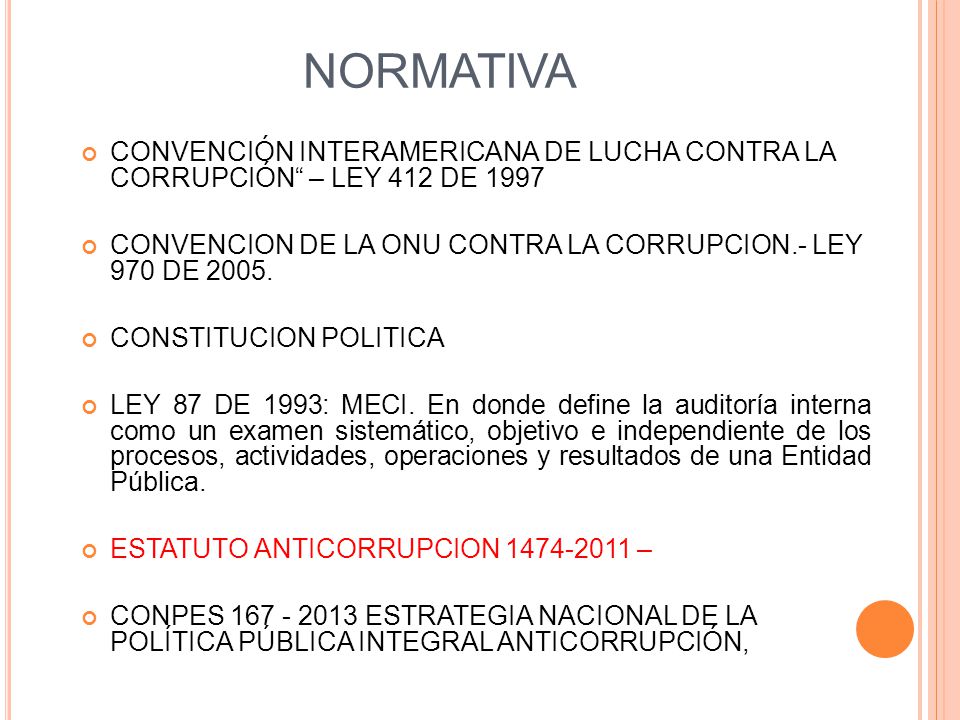 NORMATIVA

CONVENCIÓN INTERAMERICANA DE LUCHA CONTRA LA CORRUPCIÓN“ – LEY 412 DE 1997

CONVENCION DE LA ONU CONTRA LA CORRUPCION.- LEY 970 DE 2005.

CONSTITUCION POLITICA

LEY 87 DE 1993: MECI. En donde define la auditoría interna como un examen sistemático, objetivo e independiente de los procesos, actividades, operaciones y resultados de una Entidad Pública.

ESTATUTO ANTICORRUPCION 1474-2011 –

CONPES 167 - 2013 ESTRATEGIA NACIONAL DE LA POLÍTICA PÚBLICA INTEGRAL ANTICORRUPCIÓN,